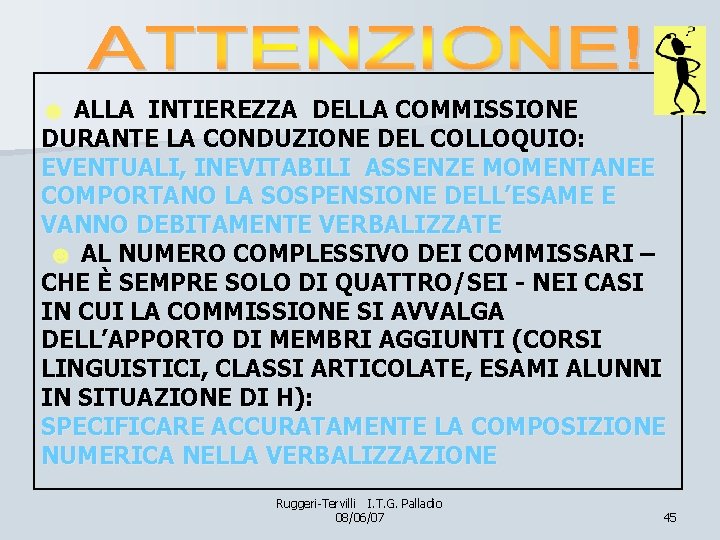 ATTENZIONE!

ALLA INTIEREZZA DELLA COMMISSIONE DURANTE LA CONDUZIONE DEL COLLOQUIO: EVENTUALI, INEVITABILI ASSENZE MOMENTANEE COMPORTANO LA SOSPENSIONE DELL'ESAME E VANNO DEBITAMENTE VERBALIZZATE

AL NUMERO COMPLESSIVO DEI COMMISSARI – CHE È SEMPRE SOLO DI QUATTRO/SEI - NEI CASI IN CUI LA COMMISSIONE SI AVVALGA DELL'APPORTO DI MEMBRI AGGIUNTI (CORSI LINGUISTICI, CLASSI ARTICOLATE, ESAMI ALUNNI IN SITUAZIONE DI H): SPECIFICARE ACCURATAMENTE LA COMPOSIZIONE NUMERICA NELLA VERBALIZZAZIONE

Ruggeri-Tervilli I.T.G. Palladio
08/06/07

45